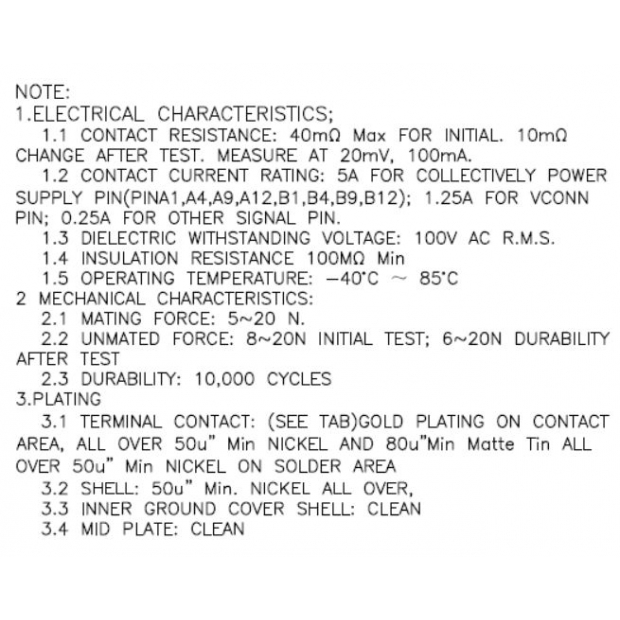 NOTE:
1.ELECTRICAL CHARACTERISTICS;
1.1 CONTACT RESISTANCE: 40mΩ Max FOR INITIAL. 10mΩ CHANGE AFTER TEST. MEASURE AT 20mV, 100mA.
1.2 CONTACT CURRENT RATING: 5A FOR COLLECTIVELY POWER SUPPLY PIN(PINA1,A4,A9,A12,B1,B4,B9,B12); 1.25A FOR VCONN PIN; 0.25A FOR OTHER SIGNAL PIN.
1.3 DIELECTRIC WITHSTANDING VOLTAGE: 100V AC R.M.S.
1.4 INSULATION RESISTANCE 100MΩ Min
1.5 OPERATING TEMPERATURE: −40°C ~ 85°C
2 MECHANICAL CHARACTERISTICS:
2.1 MATING FORCE: 5~20 N.
2.2 UNMATED FORCE: 8~20N INITIAL TEST; 6~20N DURABILITY AFTER TEST
2.3 DURABILITY: 10,000 CYCLES
3.PLATING
3.1 TERMINAL CONTACT: (SEE TAB)GOLD PLATING ON CONTACT AREA, ALL OVER 50u" Min NICKEL AND 80u"Min Matte Tin ALL OVER 50u" Min NICKEL ON SOLDER AREA
3.2 SHELL: 50u" Min. NICKEL ALL OVER,
3.3 INNER GROUND COVER SHELL: CLEAN
3.4 MID PLATE: CLEAN